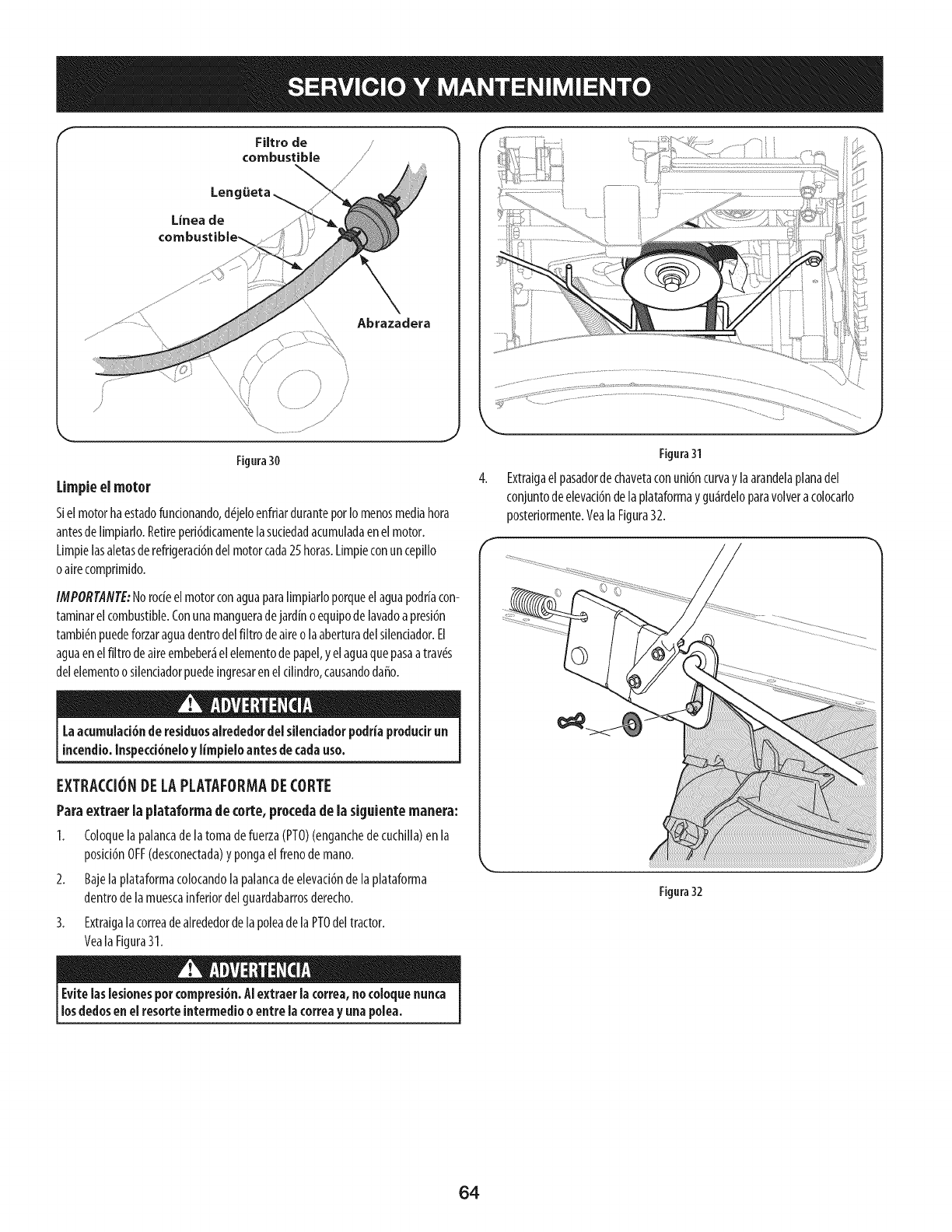 SERVICIO Y MANTENIMIENTO

Filtro de combustible

Lengüeta

Línea de combustible

Abrazadera

Figura 30

Limpie el motor

Si el motor ha estado funcionando, déjelo enfriar durante por lo menos media hora antes de limpiarlo. Retire periódicamente la suciedad acumulada en el motor. Limpie las aletas de refrigeración del motor cada 25 horas. Limpie con un cepillo o aire comprimido.

IMPORTANTE: No rocíe el motor con agua para limpiarlo porque el agua podría contaminar el combustible. Con una manguera de jardín o equipo de lavado a presión también puede forzar agua dentro del filtro de aire o la abertura del silenciador. El agua en el filtro de aire embeberá el elemento de papel, y el agua que pasa a través del elemento o silenciador puede ingresar en el cilindro, causando daño.

ADVERTENCIA

La acumulación de residuos alrededor del silenciador podría producir un incendio. Inspecciónelo y límpielo antes de cada uso.

EXTRACCIÓN DE LA PLATAFORMA DE CORTE

Para extraer la plataforma de corte, proceda de la siguiente manera:

1. Coloque la palanca de la toma de fuerza (PTO) (enganche de cuchilla) en la posición OFF (desconectada) y ponga el freno de mano.

2. Baje la plataforma colocando la palanca de elevación de la plataforma dentro de la muesca inferior del guardabarros derecho.

3. Extraiga la correa de alrededor de la polea de la PTO del tractor. Vea la Figura 31.

ADVERTENCIA

Evite las lesiones por compresión. Al extraer la correa, no coloque nunca los dedos en el resorte intermedio o entre la correa y una polea.

Figura 31

4. Extraiga el pasador de chaveta con unión curva y la arandela plana del conjunto de elevación de la plataforma y guárdelo para volver a colocarlo posteriormente. Vea la Figura 32.

Figura 32

64